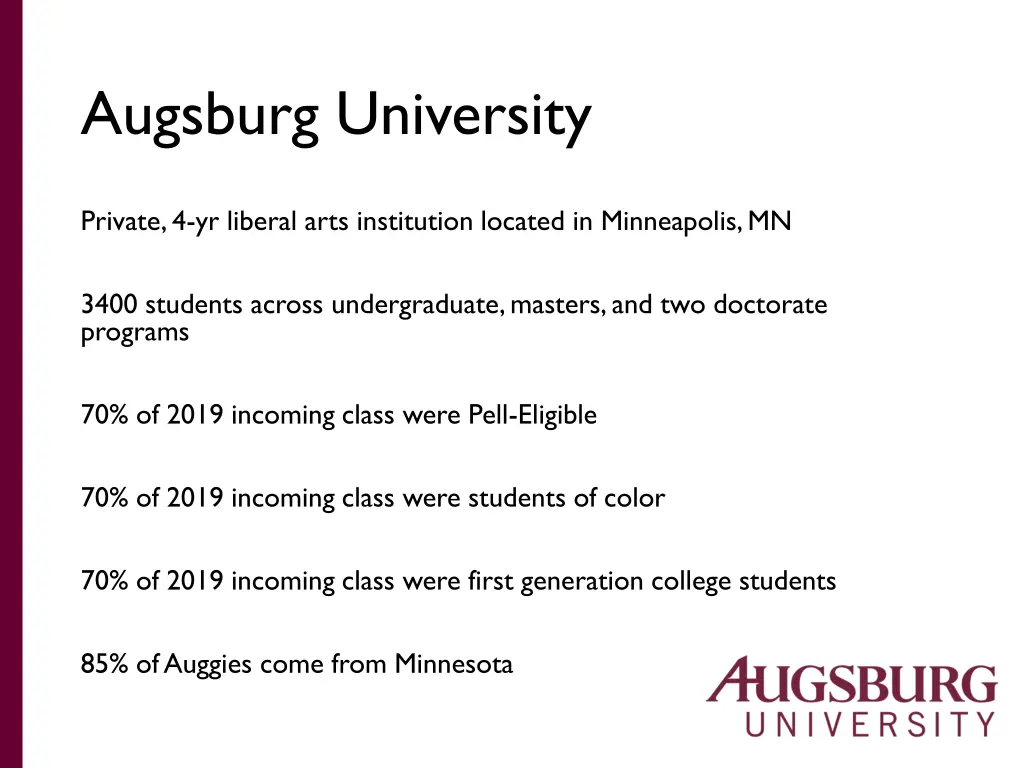 Augsburg University

Private, 4-yr liberal arts institution located in Minneapolis, MN

3400 students across undergraduate, masters, and two doctorate programs

70% of 2019 incoming class were Pell-Eligible

70% of 2019 incoming class were students of color

70% of 2019 incoming class were first generation college students

85% of Auggies come from Minnesota

AUGSBURG
UNIVERSITY